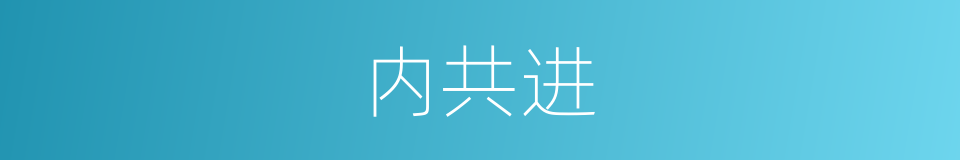 内共进